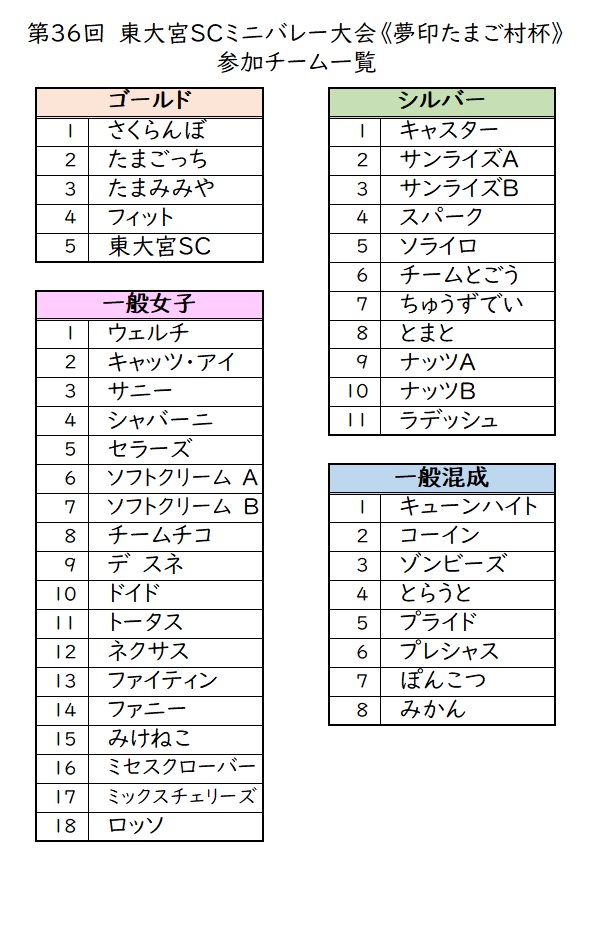 第36回 東大宮SCミニバレー大会《夢印たまご村杯》
参加チーム一覧

| ゴールド | |
|---|---|
| 1 | さくらんぼ |
| 2 | たまごっち |
| 3 | たまみみや |
| 4 | フィット |
| 5 | 東大宮SC |

| 一般女子 | |
|---|---|
| 1 | ウェルチ |
| 2 | キャッツ・アイ |
| 3 | サニー |
| 4 | シャバーニ |
| 5 | セラーズ |
| 6 | ソフトクリーム A |
| 7 | ソフトクリーム B |
| 8 | チームチコ |
| 9 | デ スネ |
| 10 | ドイド |
| 11 | トータス |
| 12 | ネクサス |
| 13 | ファイティン |
| 14 | ファニー |
| 15 | みけねこ |
| 16 | ミセスクローバー |
| 17 | ミックスチェリーズ |
| 18 | ロッソ |

| シルバー | |
|---|---|
| 1 | キャスター |
| 2 | サンライズA |
| 3 | サンライズB |
| 4 | スパーク |
| 5 | ソライロ |
| 6 | チームとごう |
| 7 | ちゅうずでい |
| 8 | とまと |
| 9 | ナッツA |
| 10 | ナッツB |
| 11 | ラデッシュ |

| 一般混成 | |
|---|---|
| 1 | キューンハイト |
| 2 | コーイン |
| 3 | ゾンビーズ |
| 4 | とらうと |
| 5 | プライド |
| 6 | プレシャス |
| 7 | ぽんこつ |
| 8 | みかん |